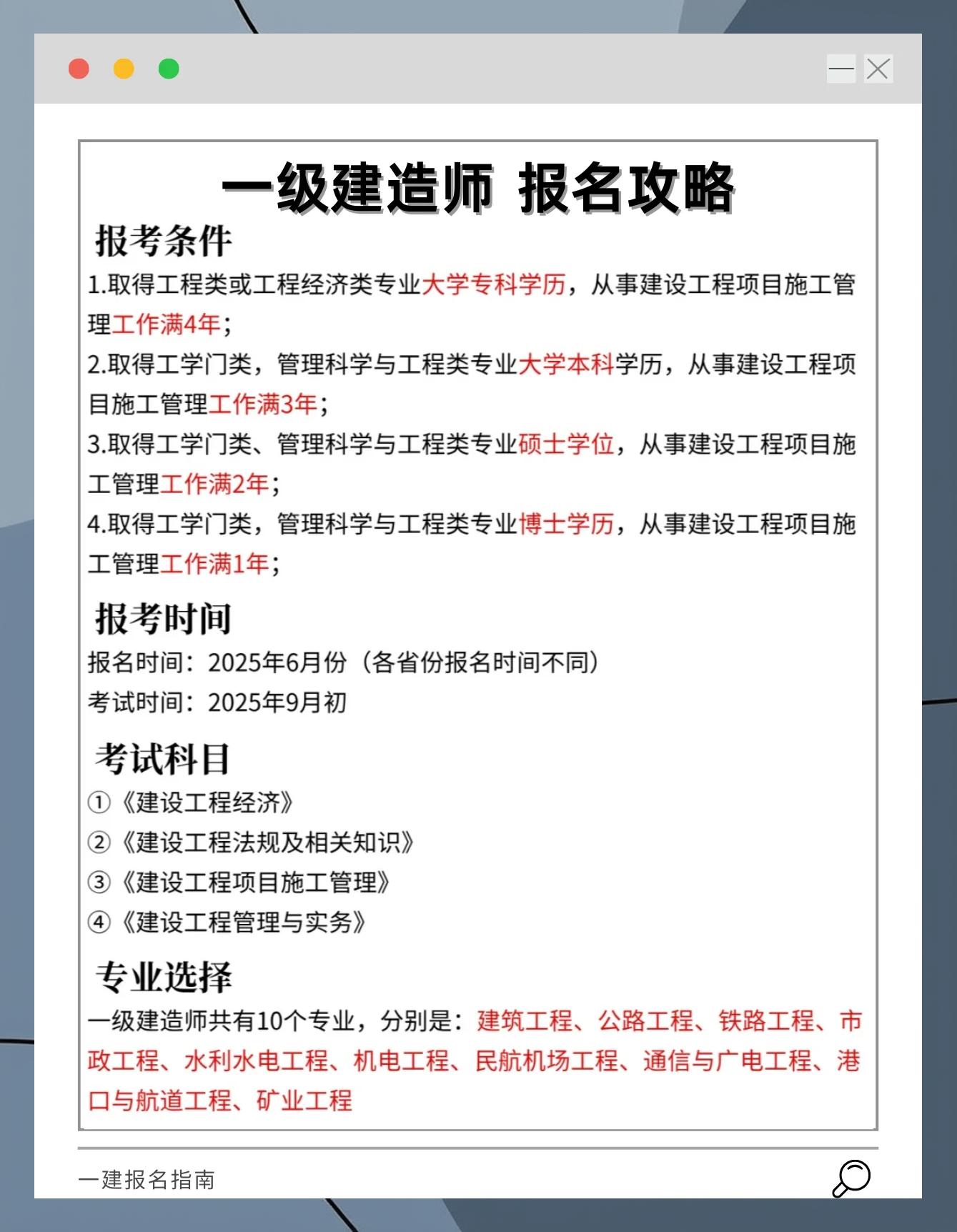 一级建造师 报名攻略

报考条件

1.取得工程类或工程经济类专业大学专科学历，从事建设工程项目施工管理工作满4年；

2.取得工学门类，管理科学与工程类专业大学本科学历，从事建设工程项目施工管理工作满3年；

3.取得工学门类、管理科学与工程类专业硕士学位，从事建设工程项目施工管理工作满2年；

4.取得工学门类，管理科学与工程类专业博士学历，从事建设工程项目施工管理工作满1年；

报考时间

报名时间：2025年6月份（各省份报名时间不同）

考试时间：2025年9月初

考试科目

①《建设工程经济》

②《建设工程法规及相关知识》

③《建设工程项目施工管理》

④《建设工程管理与实务》

专业选择

一级建造师共有10个专业，分别是：建筑工程、公路工程、铁路工程、市政工程、水利水电工程、机电工程、民航机场工程、通信与广电工程、港口与航道工程、矿业工程

一建报名指南